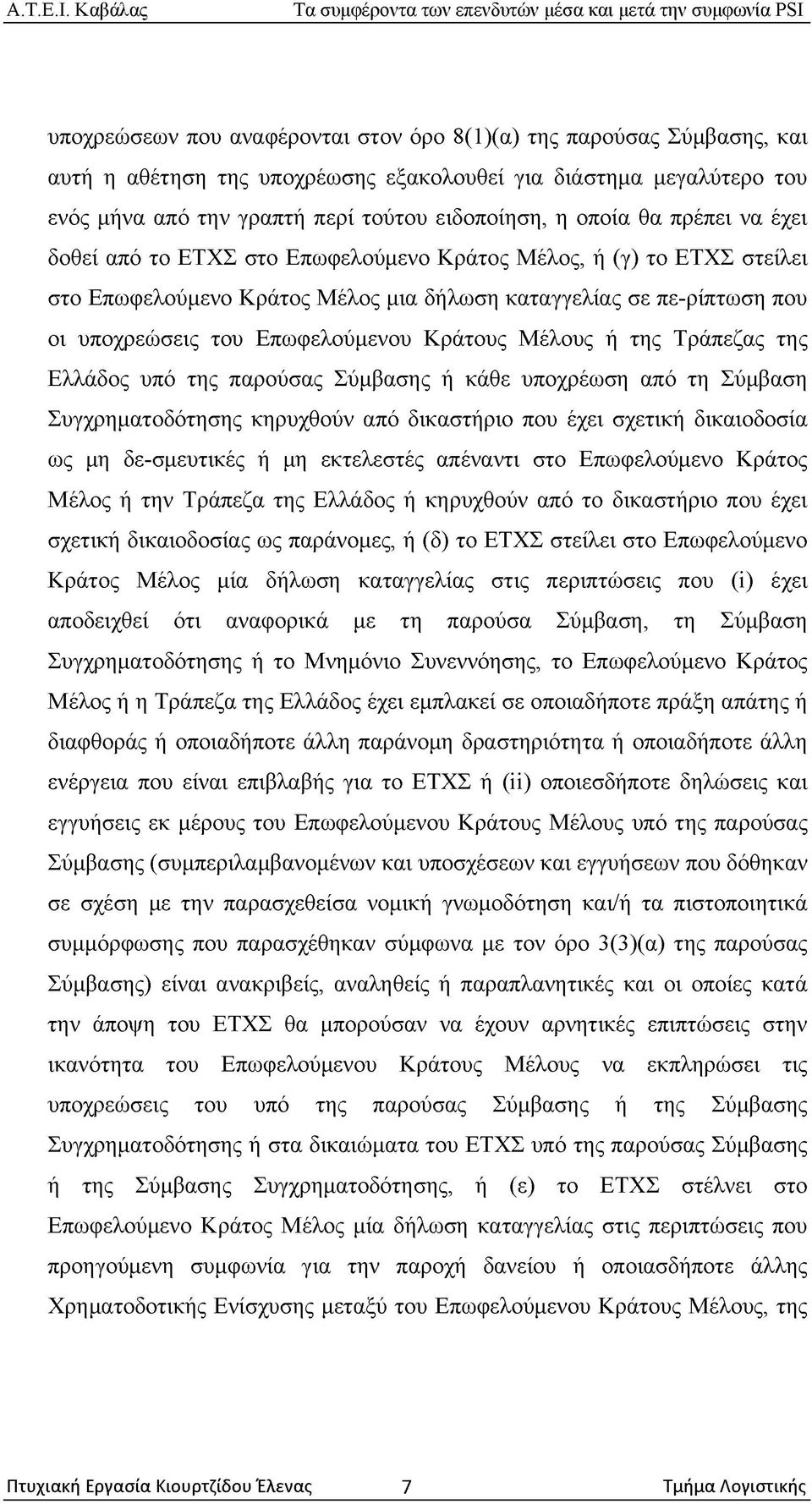 Α.Τ.Ε.Ι. Καβάλας Τα συμφέροντα των επενδυτών μέσα και μετά την συμφωνία PSI

υποχρεώσεων που αναφέρονται στον όρο 8(1)(α) της παρούσας Σύμβασης, και αυτή η αθέτηση της υποχρέωσης εξακολουθεί για διάστημα μεγαλύτερο του ενός μήνα από την γραπτή περί τούτου ειδοποίηση, η οποία θα πρέπει να έχει δοθεί από το ΕΤΧΣ στο Επωφελούμενο Κράτος Μέλος, ή (γ) το ΕΤΧΣ στείλει στο Επωφελούμενο Κράτος Μέλος μια δήλωση καταγγελίας σε πε-ρίπτωση που οι υποχρεώσεις του Επωφελούμενου Κράτους Μέλους ή της Τράπεζας της Ελλάδος υπό της παρούσας Σύμβασης ή κάθε υποχρέωση από τη Σύμβαση Συγχρηματοδότησης κηρυχθούν από δικαστήριο που έχει σχετική δικαιοδοσία ως μη δε-σμευτικές ή μη εκτελεστές απέναντι στο Επωφελούμενο Κράτος Μέλος ή την Τράπεζα της Ελλάδος ή κηρυχθούν από το δικαστήριο που έχει σχετική δικαιοδοσίας ως παράνομες, ή (δ) το ΕΤΧΣ στείλει στο Επωφελούμενο Κράτος Μέλος μία δήλωση καταγγελίας στις περιπτώσεις που (i) έχει αποδειχθεί ότι αναφορικά με τη παρούσα Σύμβαση, τη Σύμβαση Συγχρηματοδότησης ή το Μνημόνιο Συνεννόησης, το Επωφελούμενο Κράτος Μέλος ή η Τράπεζα της Ελλάδος έχει εμπλακεί σε οποιαδήποτε πράξη απάτης ή διαφθοράς ή οποιαδήποτε άλλη παράνομη δραστηριότητα ή οποιαδήποτε άλλη ενέργεια που είναι επιβλαβής για το ΕΤΧΣ ή (ii) οποιεσδήποτε δηλώσεις και εγγυήσεις εκ μέρους του Επωφελούμενου Κράτους Μέλους υπό της παρούσας Σύμβασης (συμπεριλαμβανομένων και υποσχέσεων και εγγυήσεων που δόθηκαν σε σχέση με την παρασχεθείσα νομική γνωμοδότηση και/ή τα πιστοποιητικά συμμόρφωσης που παρασχέθηκαν σύμφωνα με τον όρο 3(3)(α) της παρούσας Σύμβασης) είναι ανακριβείς, αναληθείς ή παραπλανητικές και οι οποίες κατά την άποψη του ΕΤΧΣ θα μπορούσαν να έχουν αρνητικές επιπτώσεις στην ικανότητα του Επωφελούμενου Κράτους Μέλους να εκπληρώσει τις υποχρεώσεις του υπό της παρούσας Σύμβασης ή της Σύμβασης Συγχρηματοδότησης ή στα δικαιώματα του ΕΤΧΣ υπό της παρούσας Σύμβασης ή της Σύμβασης Συγχρηματοδότησης, ή (ε) το ΕΤΧΣ στέλνει στο Επωφελούμενο Κράτος Μέλος μία δήλωση καταγγελίας στις περιπτώσεις που προηγούμενη συμφωνία για την παροχή δανείου ή οποιασδήποτε άλλης Χρηματοδοτικής Ενίσχυσης μεταξύ του Επωφελούμενου Κράτους Μέλους, της

Πτυχιακή Εργασία Κιουρτζίδου Έλενας 7 Τμήμα Λογιστικής